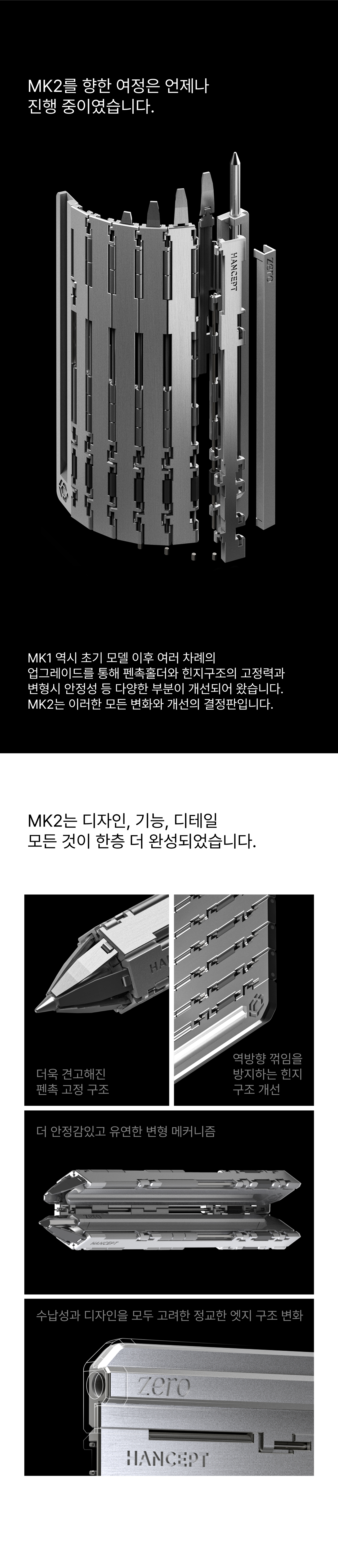 MK2를 향한 여정은 언제나
진행 중이였습니다.

HANCEPT

zero

MK1 역시 초기 모델 이후 여러 차례의
업그레이드를 통해 펜촉홀더와 힌지구조의 고정력과
변형시 안정성 등 다양한 부분이 개선되어 왔습니다.
MK2는 이러한 모든 변화와 개선의 결정판입니다.

MK2는 디자인, 기능, 디테일
모든 것이 한층 더 완성되었습니다.

더욱 견고해진
펜촉 고정 구조

역방향 꺾임을
방지하는 힌지
구조 개선

더 안정감있고 유연한 변형 메커니즘

HANCEPT

수납성과 디자인을 모두 고려한 정교한 엣지 구조 변화

zero

HANCEPT